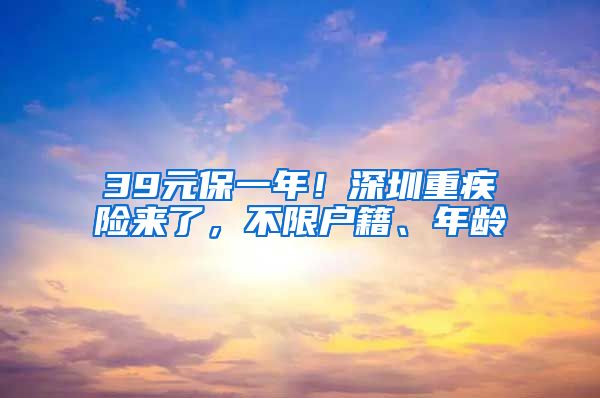 39元保一年！深圳重疾险来了，不限户籍、年龄